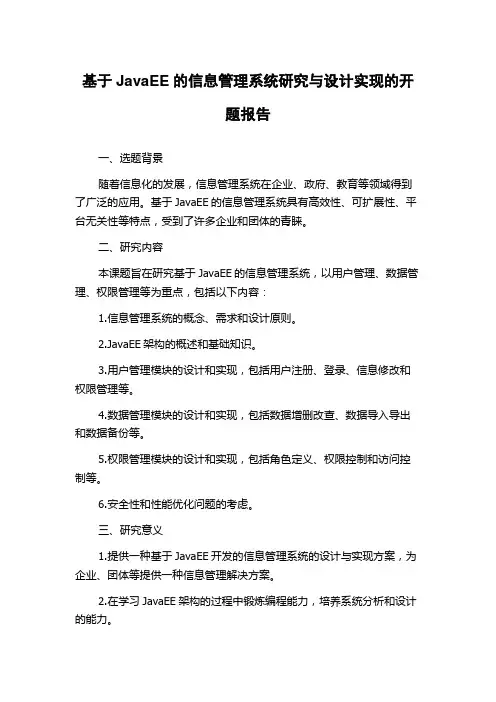 基于 JavaEE 的信息管理系统研究与设计实现的开题报告

一、选题背景

随着信息化的发展，信息管理系统在企业、政府、教育等领域得到了广泛的应用。基于 JavaEE 的信息管理系统具有高效性、可扩展性、平台无关性等特点，受到了许多企业和团体的青睐。

二、研究内容

本课题旨在研究基于 JavaEE 的信息管理系统，以用户管理、数据管理、权限管理等为重点，包括以下内容：

1.信息管理系统的概念、需求和设计原则。

2.JavaEE 架构的概述和基础知识。

3.用户管理模块的设计和实现，包括用户注册、登录、信息修改和权限管理等。

4.数据管理模块的设计和实现，包括数据增删改查、数据导入导出和数据备份等。

5.权限管理模块的设计和实现，包括角色定义、权限控制和访问控制等。

6.安全性和性能优化问题的考虑。

三、研究意义

1.提供一种基于 JavaEE 开发的信息管理系统的设计与实现方案，为企业、团体等提供一种信息管理解决方案。

2.在学习 JavaEE 架构的过程中锻炼编程能力，培养系统分析和设计的能力。